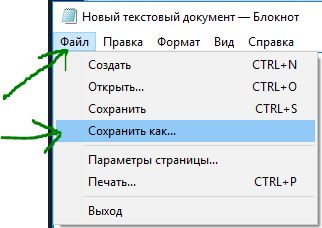 Новый текстовый документ — Блокнот

Файл Правка Формат Вид Справка

Создать CTRL+N
Открыть... CTRL+O
Сохранить CTRL+S
Сохранить как...
Параметры страницы...
Печать... CTRL+P
Выход